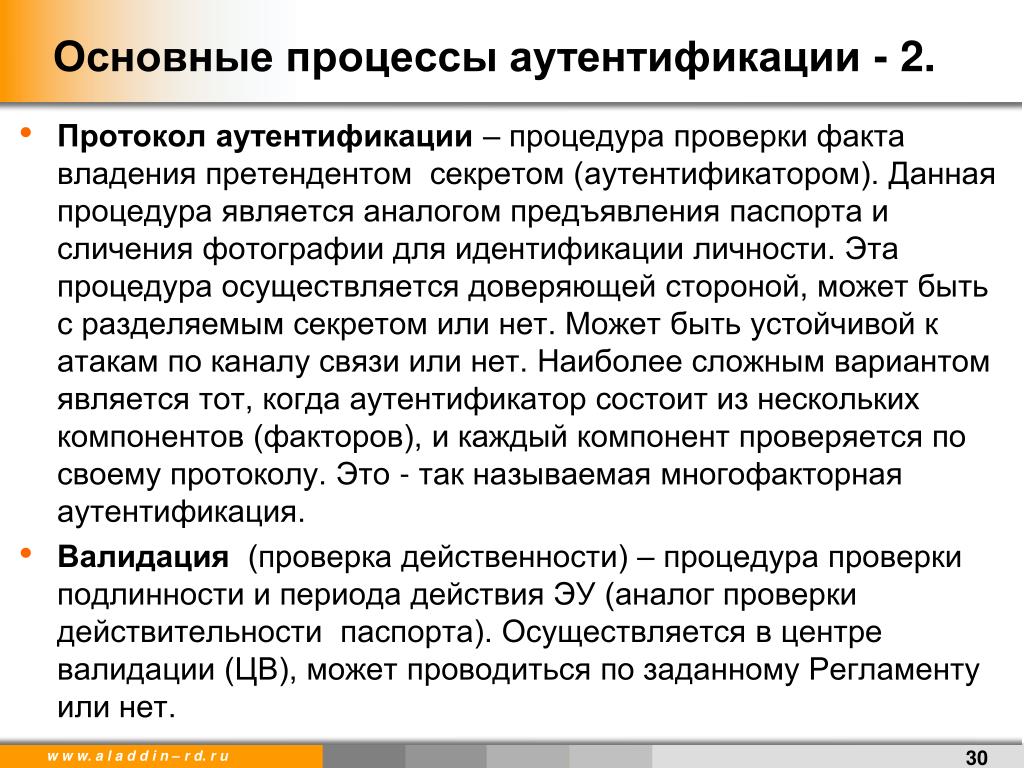 Основные процессы аутентификации - 2.

• Протокол аутентификации – процедура проверки факта владения претендентом секретом (аутентификатором). Данная процедура является аналогом предъявления паспорта и сличения фотографии для идентификации личности. Эта процедура осуществляется доверяющей стороной, может быть с разделяемым секретом или нет. Может быть устойчивой к атакам по каналу связи или нет. Наиболее сложным вариантом является тот, когда аутентификатор состоит из нескольких компонентов (факторов), и каждый компонент проверяется по своему протоколу. Это - так называемая многофакторная аутентификация.

• Валидация (проверка действенности) – процедура проверки подлинности и периода действия ЭУ (аналог проверки действительности паспорта). Осуществляется в центре валидации (ЦВ), может проводиться по заданному Регламенту или нет.

www.aladdin–rd.ru

30